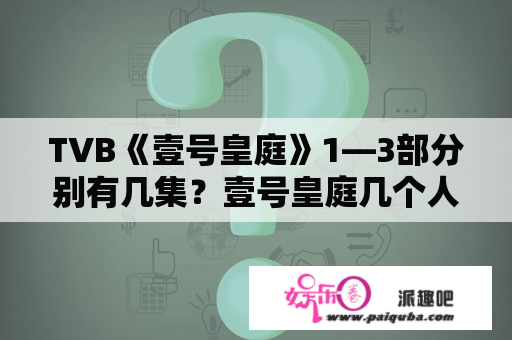 TVB《壹号皇庭》1—3部分别有几集？壹号皇庭几个人

娱乐圈 派趣吧
www.paiquba.com